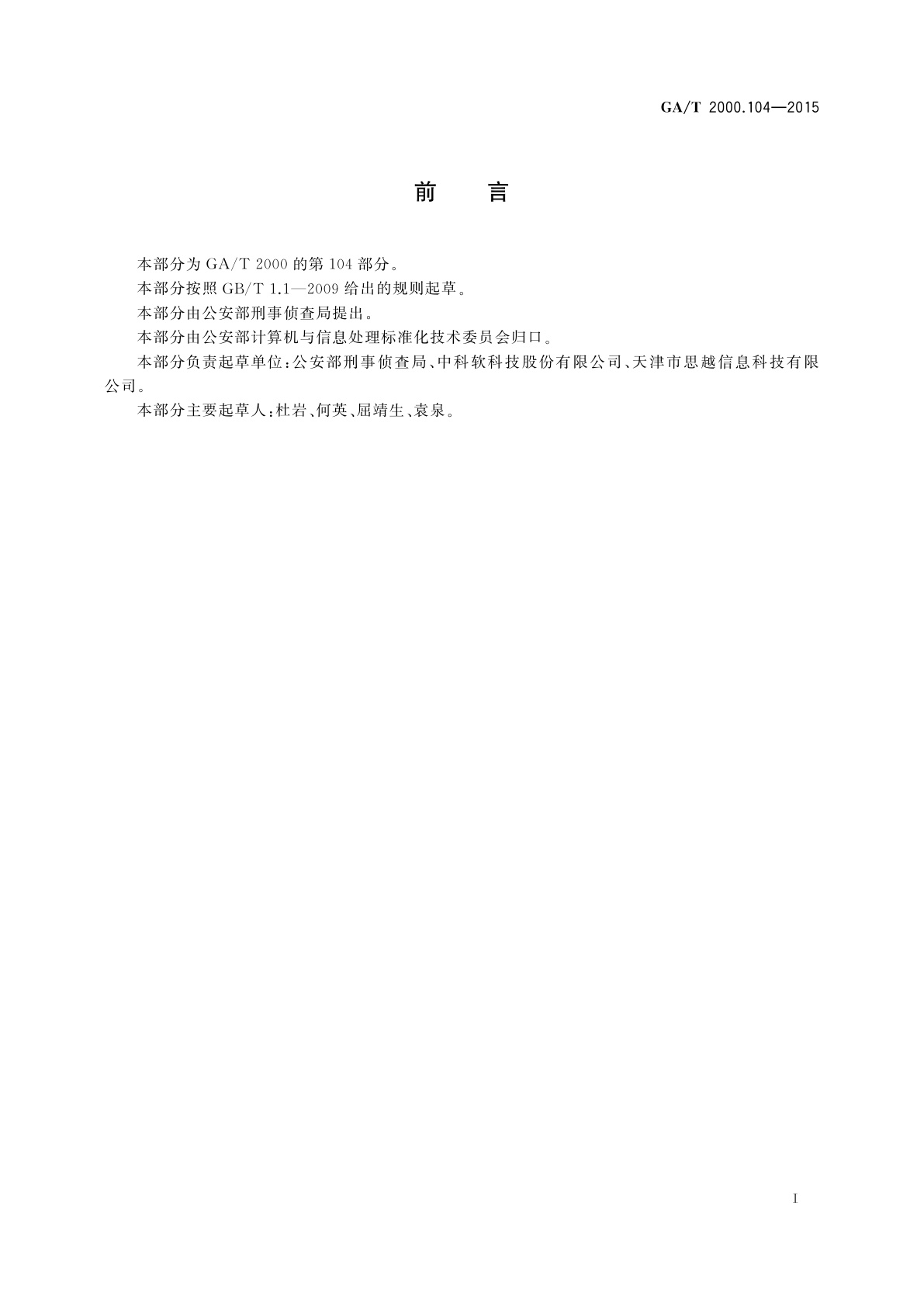 GA/T 2000.104—2015

前　言

本部分为 GA/T 2000 的第 104 部分。

本部分按照 GB/T 1.1—2009 给出的规则起草。

本部分由公安部刑事侦查局提出。

本部分由公安部计算机与信息处理标准化技术委员会归口。

本部分负责起草单位：公安部刑事侦查局、中科软科技股份有限公司、天津市思越信息科技有限公司。

本部分主要起草人：杜岩、何英、屈靖生、袁泉。

I